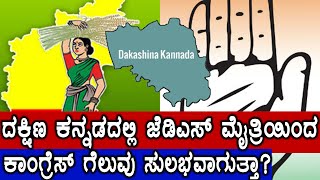 Dakashina Kannada

ದಕ್ಷಿಣ ಕನ್ನಡದಲ್ಲಿ ಜೆಡಿಎಸ್ ಮೈತ್ರಿಯಿಂದ
ಕಾಂಗ್ರೆಸ್ ಗೆಲುವು ಸುಲಭವಾಗುತ್ತಾ?